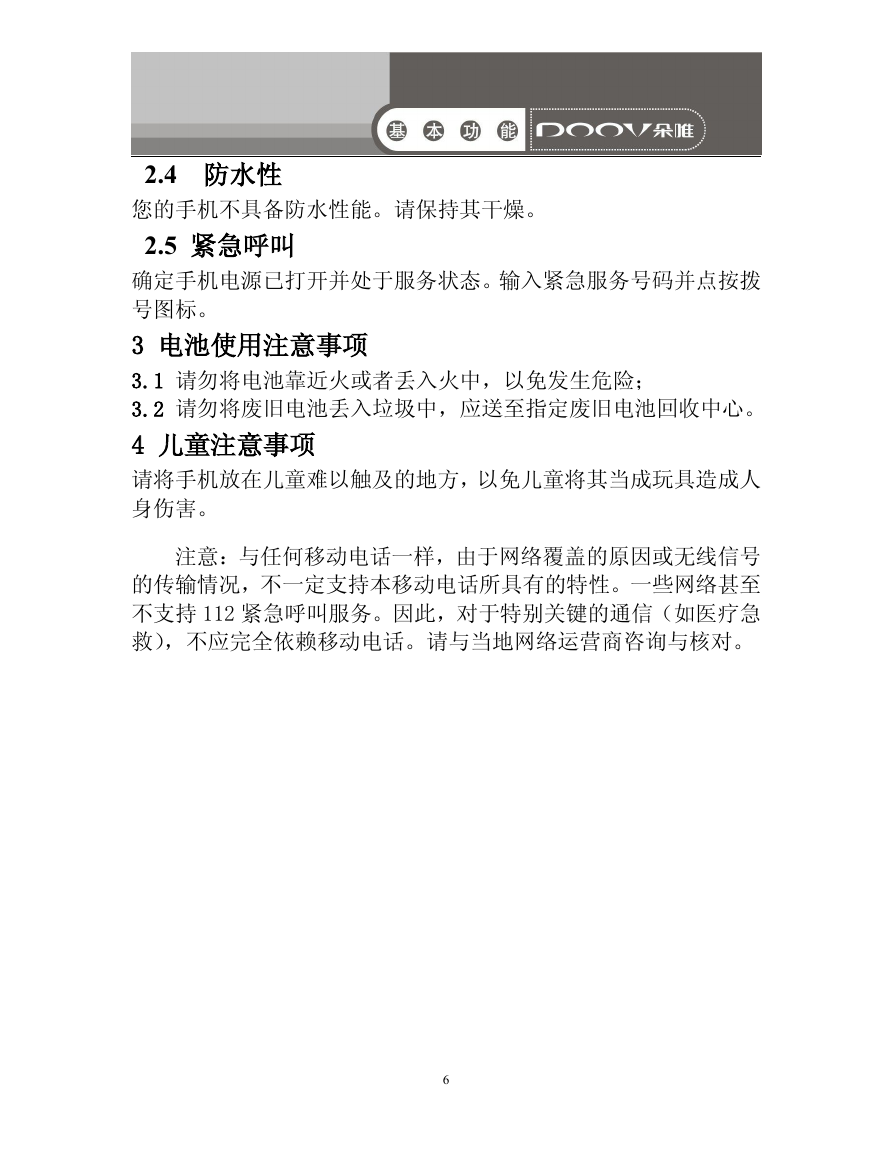 基 本 功 能 DOOV朵唯

2.4 防水性

您的手机不具备防水性能。请保持其干燥。

2.5 紧急呼叫

确定手机电源已打开并处于服务状态。输入紧急服务号码并点按拨号图标。

3 电池使用注意事项

3.1 请勿将电池靠近火或者丢入火中，以免发生危险；
3.2 请勿将废旧电池丢入垃圾中，应送至指定废旧电池回收中心。

4 儿童注意事项

请将手机放在儿童难以触及的地方，以免儿童将其当成玩具造成人身伤害。

注意：与任何移动电话一样，由于网络覆盖的原因或无线信号的传输情况，不一定支持本移动电话所具有的特性。一些网络甚至不支持 112 紧急呼叫服务。因此，对于特别关键的通信（如医疗急救），不应完全依赖移动电话。请与当地网络运营商咨询与核对。

6